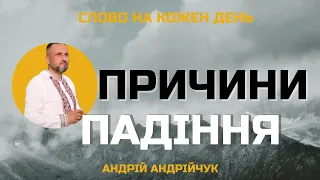 СЛОВО НА КОЖЕН ДЕНЬ

ПРИЧИНИ ПАДІННЯ

АНДРІЙ АНДРІЙЧУК